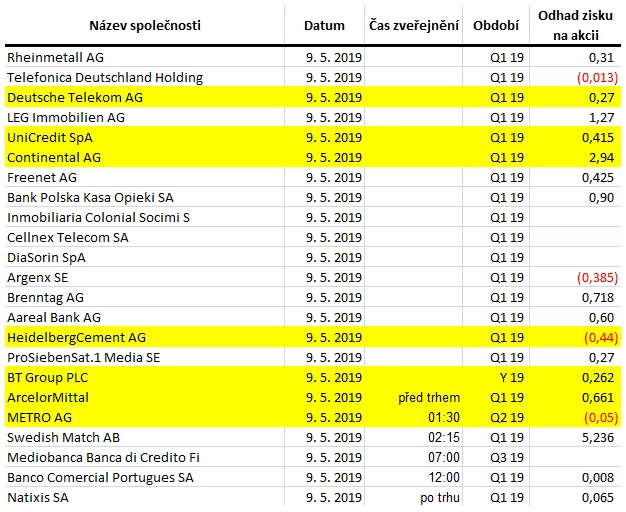 | Název společnosti | Datum | Čas zveřejnění | Období | Odhad zisku na akcii |
|---|---|---|---|---|
| Rheinmetall AG | 9. 5. 2019 | | Q1 19 | 0,31 |
| Telefonica Deutschland Holding | 9. 5. 2019 | | Q1 19 | (0,013) |
| Deutsche Telekom AG | 9. 5. 2019 | | Q1 19 | 0,27 |
| LEG Immobilien AG | 9. 5. 2019 | | Q1 19 | 1,27 |
| UniCredit SpA | 9. 5. 2019 | | Q1 19 | 0,415 |
| Continental AG | 9. 5. 2019 | | Q1 19 | 2,94 |
| Freenet AG | 9. 5. 2019 | | Q1 19 | 0,425 |
| Bank Polska Kasa Opieki SA | 9. 5. 2019 | | Q1 19 | 0,90 |
| Inmobiliaria Colonial Socimi S | 9. 5. 2019 | | Q1 19 | |
| Cellnex Telecom SA | 9. 5. 2019 | | Q1 19 | |
| DiaSorin SpA | 9. 5. 2019 | | Q1 19 | |
| Argenx SE | 9. 5. 2019 | | Q1 19 | (0,385) |
| Brenntag AG | 9. 5. 2019 | | Q1 19 | 0,718 |
| Aareal Bank AG | 9. 5. 2019 | | Q1 19 | 0,60 |
| HeidelbergCement AG | 9. 5. 2019 | | Q1 19 | (0,44) |
| ProSiebenSat.1 Media SE | 9. 5. 2019 | | Q1 19 | 0,27 |
| BT Group PLC | 9. 5. 2019 | | Y 19 | 0,262 |
| ArcelorMittal | 9. 5. 2019 | před trhem | Q1 19 | 0,661 |
| METRO AG | 9. 5. 2019 | 01:30 | Q2 19 | (0,05) |
| Swedish Match AB | 9. 5. 2019 | 02:15 | Q1 19 | 5,236 |
| Mediobanca Banca di Credito Fi | 9. 5. 2019 | 07:00 | Q3 19 | |
| Banco Comercial Portugues SA | 9. 5. 2019 | 12:00 | Q1 19 | 0,008 |
| Natixis SA | 9. 5. 2019 | po trhu | Q1 19 | 0,065 |